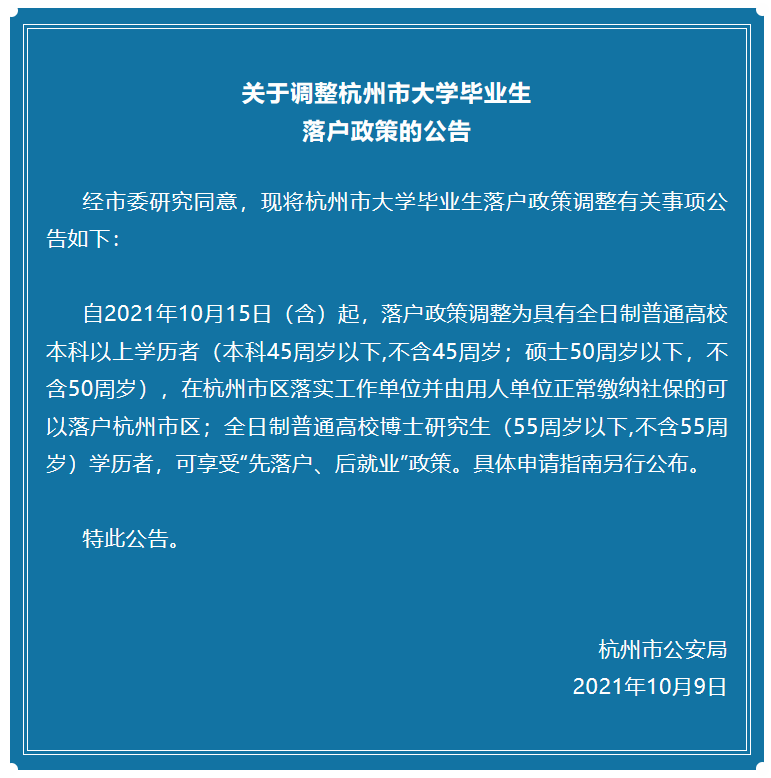 关于调整杭州市大学毕业生
落户政策的公告

经市委研究同意，现将杭州市大学毕业生落户政策调整有关事项公告如下：

自2021年10月15日（含）起，落户政策调整为具有全日制普通高校本科以上学历者（本科45周岁以下,不含45周岁；硕士50周岁以下，不含50周岁），在杭州市区落实工作单位并由用人单位正常缴纳社保的可以落户杭州市区；全日制普通高校博士研究生（55周岁以下,不含55周岁）学历者，可享受“先落户、后就业”政策。具体申请指南另行公布。

特此公告。

杭州市公安局
2021年10月9日